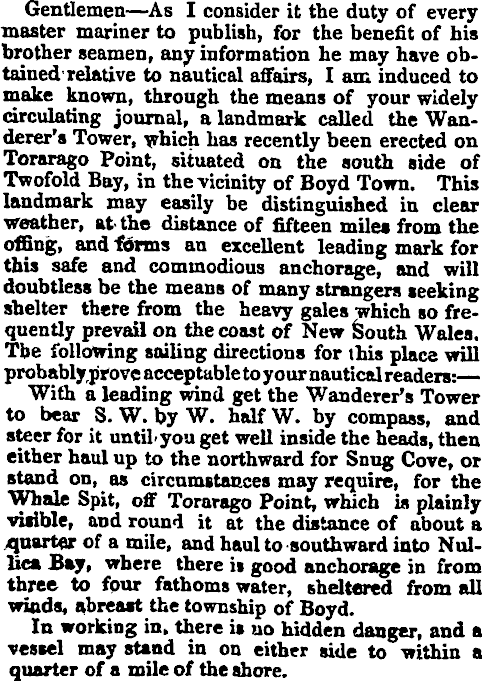 Gentlemen—As I consider it the duty of every master mariner to publish, for the benefit of his brother seamen, any information he may have obtained relative to nautical affairs, I am induced to make known, through the means of your widely circulating journal, a landmark called the Wanderer's Tower, which has recently been erected on Torarago Point, situated on the south side of Twofold Bay, in the vicinity of Boyd Town. This landmark may easily be distinguished in clear weather, at the distance of fifteen miles from the offing, and forms an excellent leading mark for this safe and commodious anchorage, and will doubtless be the means of many strangers seeking shelter there from the heavy gales which so frequently prevail on the coast of New South Wales. The following sailing directions for this place will probably prove acceptable to your nautical readers:—

With a leading wind get the Wanderer's Tower to bear S. W. by W. half W. by compass, and steer for it until you get well inside the heads, then either haul up to the northward for Snug Cove, or stand on, as circumstances may require, for the Whale Spit, off Torarago Point, which is plainly visible, and round it at the distance of about a quarter of a mile, and haul to southward into Nullica Bay, where there is good anchorage in from three to four fathoms water, sheltered from all winds, abreast the township of Boyd.

In working in, there is no hidden danger, and a vessel may stand in on either side to within a quarter of a mile of the shore.